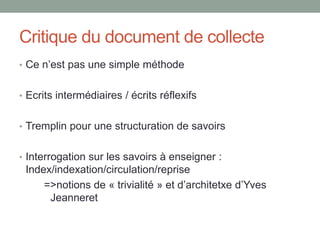 Critique du document de collecte

• Ce n'est pas une simple méthode

• Ecrits intermédiaires / écrits réflexifs

• Tremplin pour une structuration de savoirs

• Interrogation sur les savoirs à enseigner : Index/indexation/circulation/reprise
=>notions de « trivialité » et d'architetxe d'Yves Jeanneret